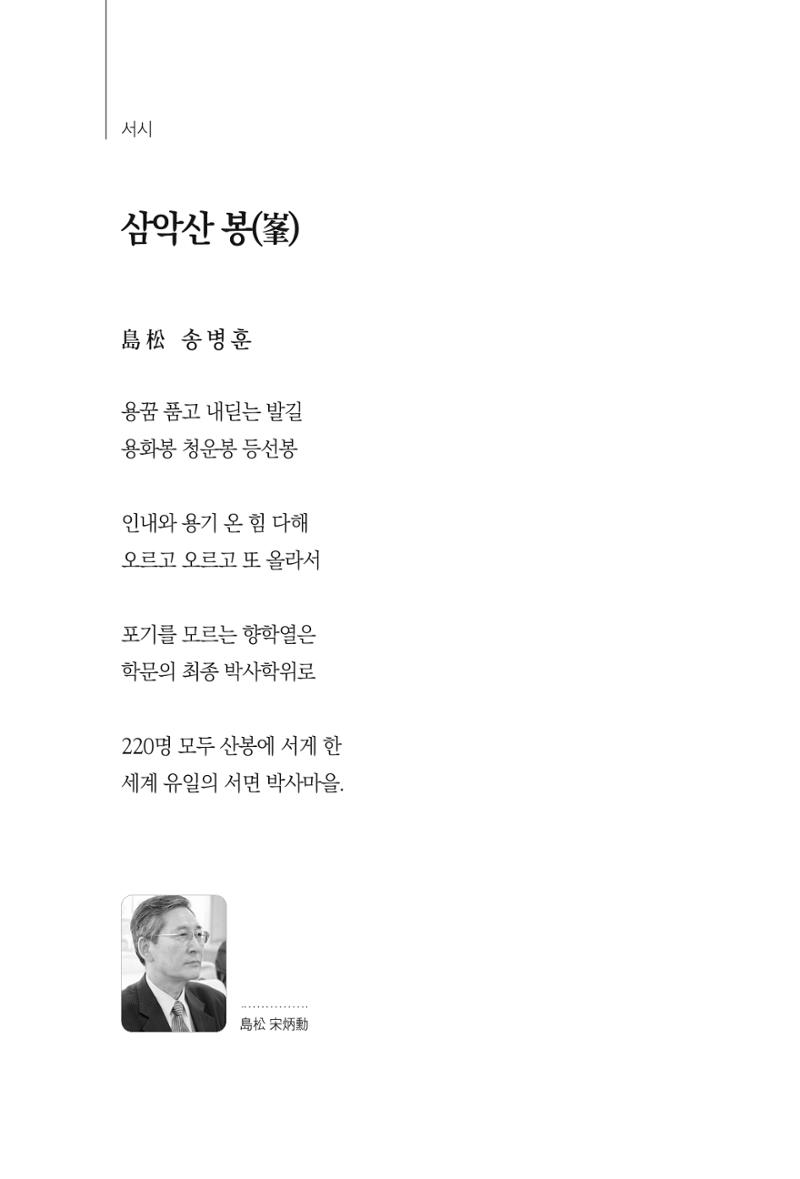 서시

삼악산 봉(峯)

島松 송병훈

용꿈 품고 내딛는 발길
용화봉 청운봉 등선봉

인내와 용기 온 힘 다해
오르고 오르고 또 올라서

포기를 모르는 향학열은
학문의 최종 박사학위로

220명 모두 산봉에 서게 한
세계 유일의 서면 박사마을.

島松 宋炳勳